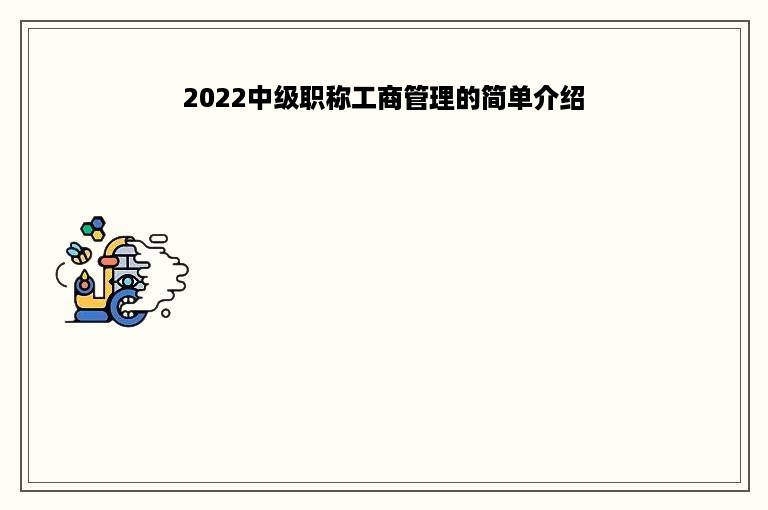 2022中级职称工商管理的简单介绍